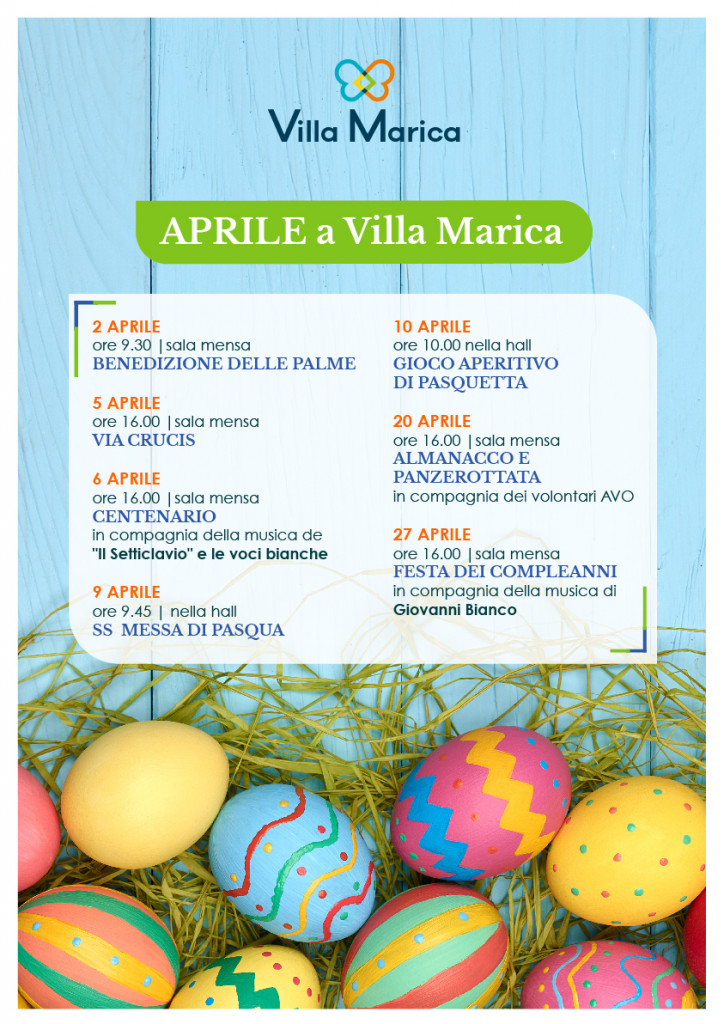 Villa Marica

APRILE a Villa Marica

2 APRILE
ore 9.30 | sala mensa
BENEDIZIONE DELLE PALME

5 APRILE
ore 16.00 | sala mensa
VIA CRUCIS

6 APRILE
ore 16.00 | sala mensa
CENTENARIO
in compagnia della musica de "Il Setticlavio" e le voci bianche

9 APRILE
ore 9.45 | nella hall
SS MESSA DI PASQUA

10 APRILE
ore 10.00 nella hall
GIOCO APERITIVO DI PASQUETTA

20 APRILE
ore 16.00 | sala mensa
ALMANACCO E PANZEROTTATA
in compagnia dei volontari AVO

27 APRILE
ore 16.00 | sala mensa
FESTA DEI COMPLEANNI
in compagnia della musica di Giovanni Bianco